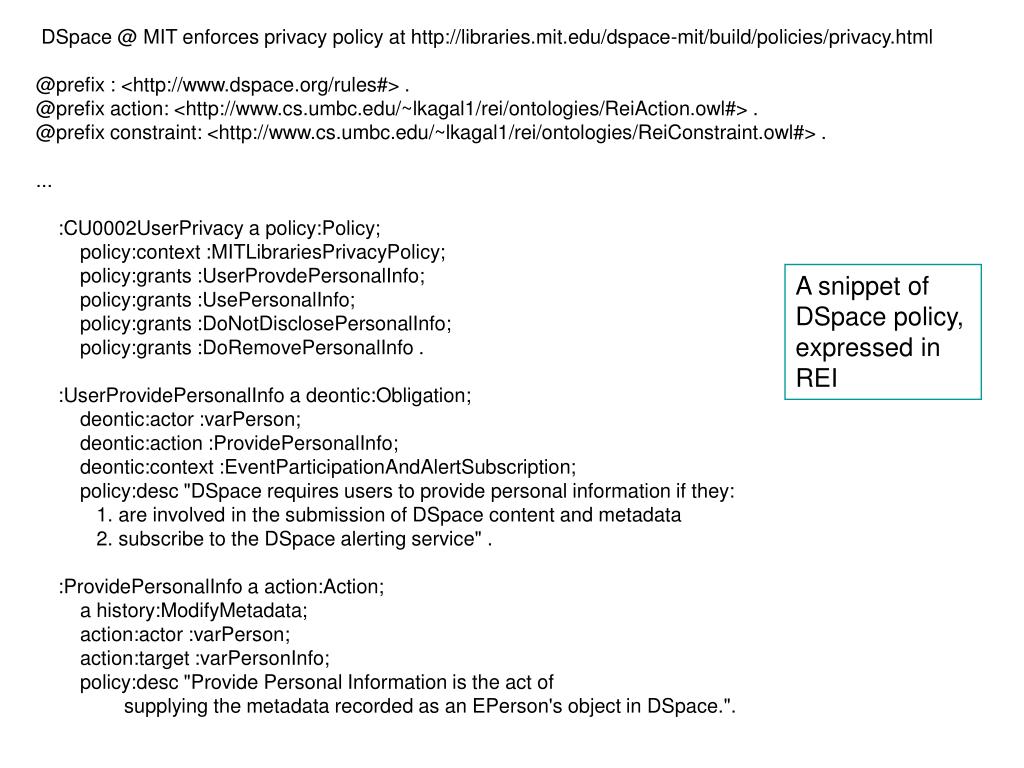 DSpace @ MIT enforces privacy policy at http://libraries.mit.edu/dspace-mit/build/policies/privacy.html

@prefix : <http://www.dspace.org/rules#> .
@prefix action: <http://www.cs.umbc.edu/~lkagal1/rei/ontologies/ReiAction.owl#> .
@prefix constraint: <http://www.cs.umbc.edu/~lkagal1/rei/ontologies/ReiConstraint.owl#> .

...

:CU0002UserPrivacy a policy:Policy;
policy:context :MITLibrariesPrivacyPolicy;
policy:grants :UserProvdePersonalInfo;
policy:grants :UsePersonalInfo;
policy:grants :DoNotDisclosePersonalInfo;
policy:grants :DoRemovePersonalInfo .

:UserProvidePersonalInfo a deontic:Obligation;
deontic:actor :varPerson;
deontic:action :ProvidePersonalInfo;
deontic:context :EventParticipationAndAlertSubscription;
policy:desc "DSpace requires users to provide personal information if they:
1. are involved in the submission of DSpace content and metadata
2. subscribe to the DSpace alerting service" .

:ProvidePersonalInfo a action:Action;
a history:ModifyMetadata;
action:actor :varPerson;
action:target :varPersonInfo;
policy:desc "Provide Personal Information is the act of
supplying the metadata recorded as an EPerson's object in DSpace.".

A snippet of DSpace policy, expressed in REI